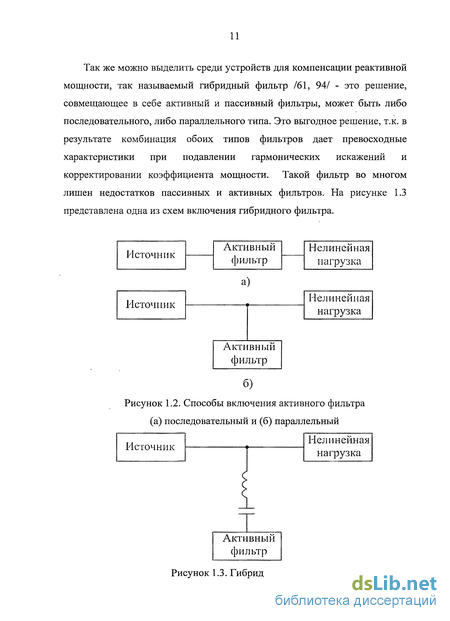 11

Так же можно выделить среди устройств для компенсации реактивной мощности, так называемый гибридный фильтр /61, 94/ - это решение, совмещающее в себе активный и пассивный фильтры, может быть либо последовательного, либо параллельного типа. Это выгодное решение, т.к. в результате комбинация обоих типов фильтров дает превосходные характеристики при подавлении гармонических искажений и корректировании коэффициента мощности. Такой фильтр во многом лишен недостатков пассивных и активных фильтров. На рисунке 1.3 представлена одна из схем включения гибридного фильтра.

Источник

Активный фильтр

Нелинейная нагрузка

а)

Источник

Нелинейная нагрузка

Активный фильтр

б)

Рисунок 1.2. Способы включения активного фильтра

(а) последовательный и (б) параллельный

Источник

Нелинейная нагрузка

Активный фильтр

Рисунок 1.3. Гибрид

dsLib.net
библиотека диссертаций